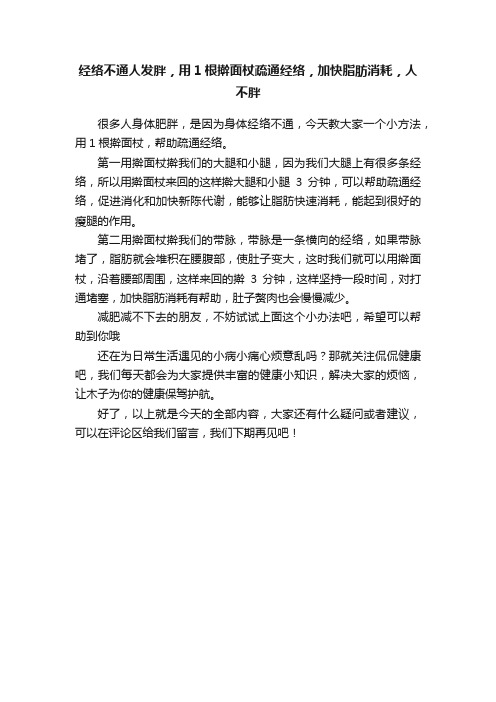 经络不通人发胖，用1根擀面杖疏通经络，加快脂肪消耗，人不胖

很多人身体肥胖，是因为身体经络不通，今天教大家一个小方法，用1根擀面杖，帮助疏通经络。

第一用擀面杖擀我们的大腿和小腿，因为我们大腿上有很多条经络，所以用擀面杖来回的这样擀大腿和小腿 3 分钟，可以帮助疏通经络，促进消化和加快新陈代谢，能够让脂肪快速消耗，能起到很好的瘦腿的作用。

第二用擀面杖擀我们的带脉，带脉是一条横向的经络，如果带脉堵了，脂肪就会堆积在腰腹部，使肚子变大，这时我们就可以用擀面杖，沿着腰部周围，这样来回的擀 3 分钟，这样坚持一段时间，对打通堵塞，加快脂肪消耗有帮助，肚子赘肉也会慢慢减少。

减肥减不下去的朋友，不妨试试上面这个小办法吧，希望可以帮助到你哦

还在为日常生活遇见的小病小痛心烦意乱吗？那就关注侃侃健康吧，我们每天都会为大家提供丰富的健康小知识，解决大家的烦恼，让木子为你的健康保驾护航。

好了，以上就是今天的全部内容，大家还有什么疑问或者建议，可以在评论区给我们留言，我们下期再见吧！